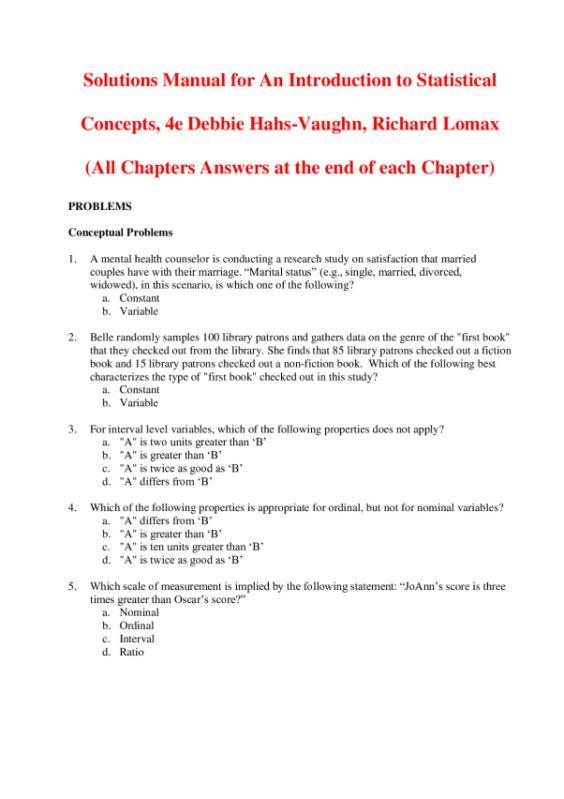 Solutions Manual for An Introduction to Statistical Concepts, 4e Debbie Hahs-Vaughn, Richard Lomax

(All Chapters Answers at the end of each Chapter)

PROBLEMS

Conceptual Problems

1. A mental health counselor is conducting a research study on satisfaction that married couples have with their marriage. “Marital status” (e.g., single, married, divorced, widowed), in this scenario, is which one of the following?
a. Constant
b. Variable

2. Belle randomly samples 100 library patrons and gathers data on the genre of the "first book" that they checked out from the library. She finds that 85 library patrons checked out a fiction book and 15 library patrons checked out a non-fiction book. Which of the following best characterizes the type of "first book" checked out in this study?
a. Constant
b. Variable

3. For interval level variables, which of the following properties does not apply?
a. "A" is two units greater than ‘B’
b. "A" is greater than ‘B’
c. "A" is twice as good as ‘B’
d. "A" differs from ‘B’

4. Which of the following properties is appropriate for ordinal, but not for nominal variables?
a. "A" differs from ‘B’
b. "A" is greater than ‘B’
c. "A" is ten units greater than ‘B’
d. "A" is twice as good as ‘B’

5. Which scale of measurement is implied by the following statement: “JoAnn’s score is three times greater than Oscar’s score?”
a. Nominal
b. Ordinal
c. Interval
d. Ratio